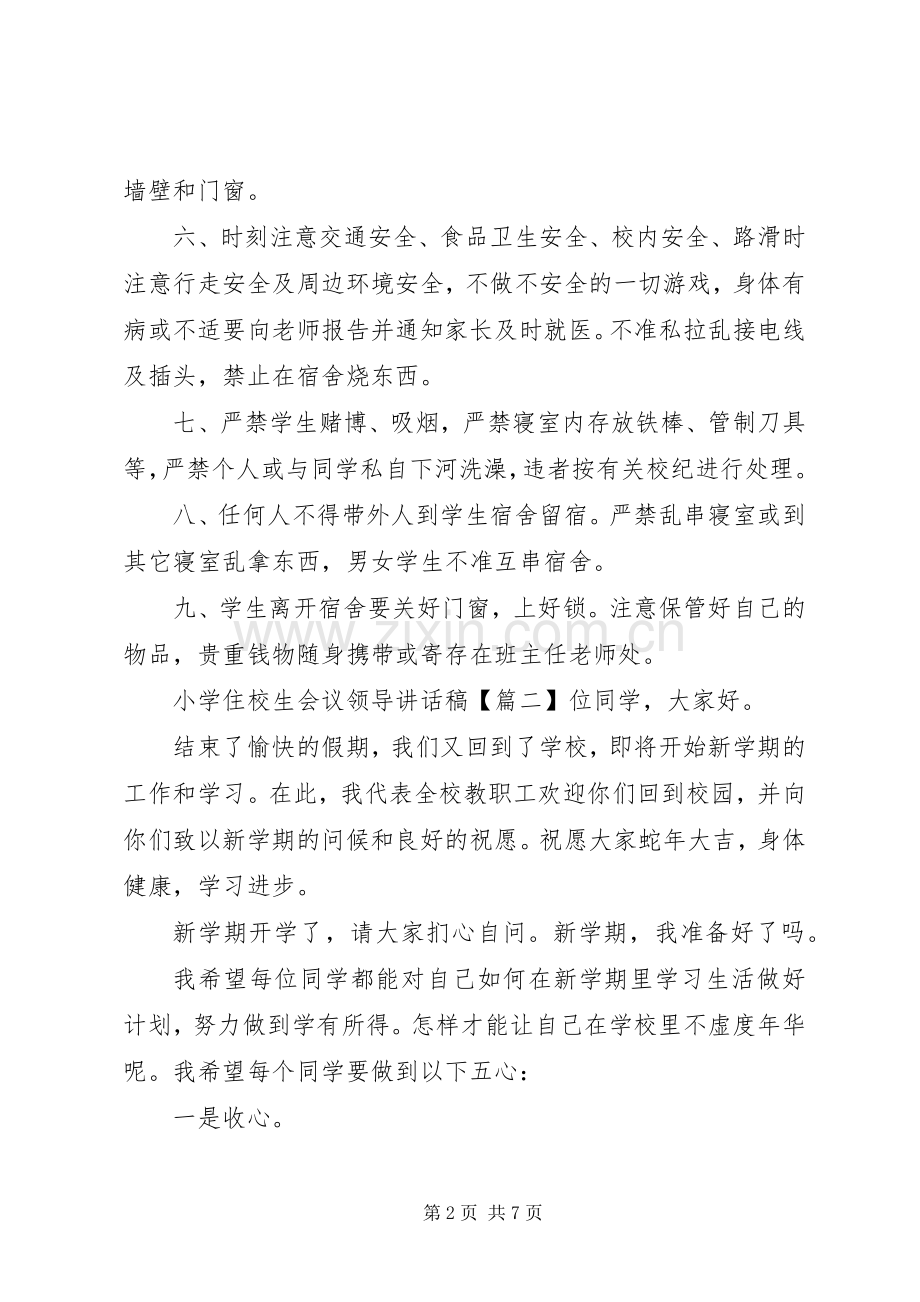 墙壁和门窗。

六、时刻注意交通安全、食品卫生安全、校内安全、路滑时注意行走安全及周边环境安全，不做不安全的一切游戏，身体有病或不适要向老师报告并通知家长及时就医。不准私拉乱接电线及插头，禁止在宿舍烧东西。

七、严禁学生赌博、吸烟，严禁寝室内存放铁棒、管制刀具等，严禁个人或与同学私自下河洗澡，违者按有关校纪进行处理。

八、任何人不得带外人到学生宿舍留宿。严禁乱串寝室或到其它寝室乱拿东西，男女学生不准互串宿舍。

九、学生离开宿舍要关好门窗，上好锁。注意保管好自己的物品，贵重钱物随身携带或寄存在班主任老师处。

小学住校生会议领导讲话稿【篇二】位同学，大家好。

结束了愉快的假期，我们又回到了学校，即将开始新学期的工作和学习。在此，我代表全校教职工欢迎你们回到校园，并向你们致以新学期的问候和良好的祝愿。祝愿大家蛇年大吉，身体健康，学习进步。

新学期开学了，请大家扪心自问。新学期，我准备好了吗。

我希望每位同学都能对自己如何在新学期里学习生活做好计划，努力做到学有所得。怎样才能让自己在学校里不虚度年华呢。我希望每个同学要做到以下五心：

一是收心。

第2页 共7页

www.zixin.com.cn